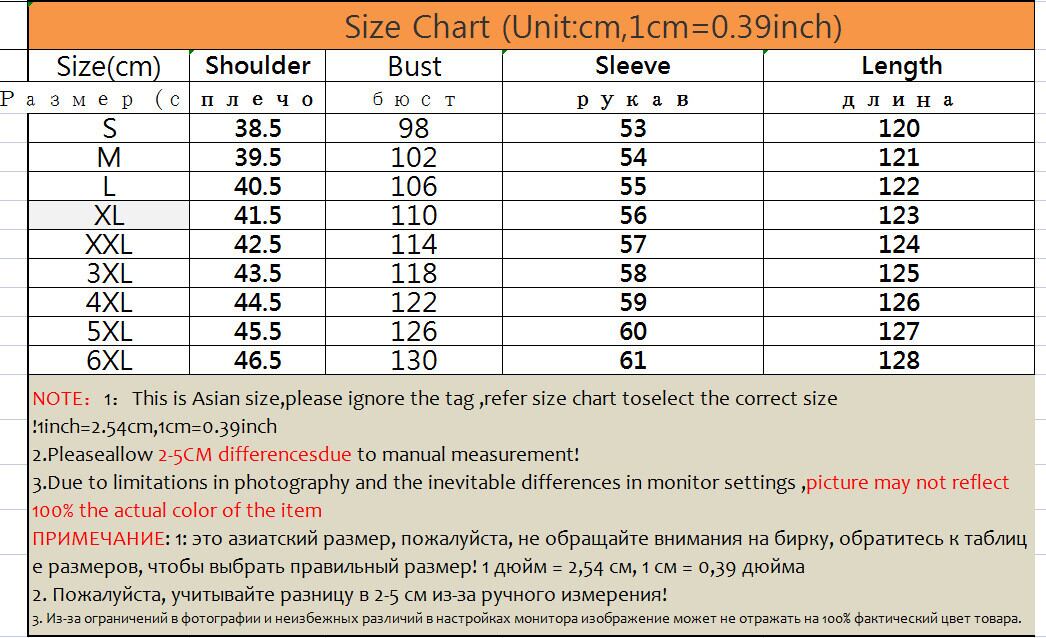 Size Chart (Unit:cm,1cm=0.39inch)

| Size(cm) | Shoulder | Bust | Sleeve | Length |
|---|---|---|---|---|
| Размер (с | плечо | бюст | рукав | длина |
| S | 38.5 | 98 | 53 | 120 |
| M | 39.5 | 102 | 54 | 121 |
| L | 40.5 | 106 | 55 | 122 |
| XL | 41.5 | 110 | 56 | 123 |
| XXL | 42.5 | 114 | 57 | 124 |
| 3XL | 43.5 | 118 | 58 | 125 |
| 4XL | 44.5 | 122 | 59 | 126 |
| 5XL | 45.5 | 126 | 60 | 127 |
| 6XL | 46.5 | 130 | 61 | 128 |

NOTE: 1: This is Asian size,please ignore the tag ,refer size chart toselect the correct size !1inch=2.54cm,1cm=0.39inch
2.Pleaseallow 2-5CM differencesdue to manual measurement!
3.Due to limitations in photography and the inevitable differences in monitor settings ,picture may not reflect 100% the actual color of the item
ПРИМЕЧАНИЕ: 1: это азиатский размер, пожалуйста, не обращайте внимания на бирку, обратитесь к таблице размеров, чтобы выбрать правильный размер! 1 дюйм = 2,54 см, 1 см = 0,39 дюйма
2. Пожалуйста, учитывайте разницу в 2-5 см из-за ручного измерения!
3. Из-за ограничений в фотографии и неизбежных различий в настройках монитора изображение может не отражать на 100% фактический цвет товара.